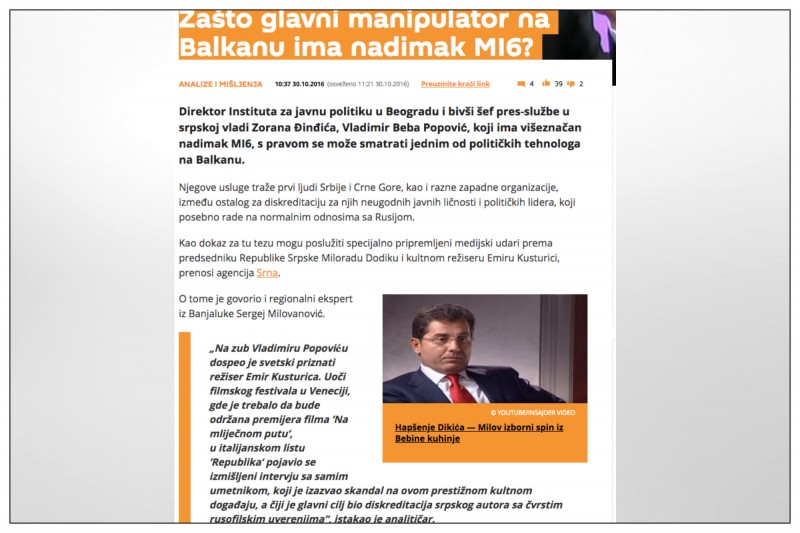 Zašto glavni manipulator na Balkanu ima nadimak MI6?

ANALIZE I MIŠLJENJA 10:37 30.10.2016 (osveženo 11:21 30.10.2016) Preuzmite kraći link 4 39 2

Direktor Instituta za javnu politiku u Beogradu i bivši šef pres-službe u srpskoj vladi Zorana Đinđića, Vladimir Beba Popović, koji ima višeznačan nadimak MI6, s pravom se može smatrati jednim od političkih tehnologa na Balkanu.

Njegove usluge traže prvi ljudi Srbije i Crne Gore, kao i razne zapadne organizacije, između ostalog za diskreditaciju za njih neugodnih javnih ličnosti i političkih lidera, koji posebno rade na normalnim odnosima sa Rusijom.

Kao dokaz za tu tezu mogu poslužiti specijalno pripremljeni medijski udari prema predsedniku Republike Srpske Miloradu Dodiku i kultnom režiseru Emiru Kusturici, prenosi agencija Srna.

O tome je govorio i regionalni ekspert iz Banjaluke Sergej Milovanović.

© YOUTUBE/INSAJDER VIDEO

Hapšenje Dikića — Milov izborni spin iz Bebine kuhinje

„Na zub Vladimiru Popoviću dospeo je svetski priznati režiser Emir Kusturica. Uoči filmskog festivala u Veneciji, gde je trebalo da bude održana premijera filma 'Na mliječnom putu', u italijanskom listu 'Republika' pojavio se izmišljeni intervju sa samim umetnikom, koji je izazvao skandal na ovom prestižnom kultnom događaju, a čiji je glavni cilj bio diskreditacija srpskog autora sa čvrstim rusofilskim uverenjima", istakao je analitičar.